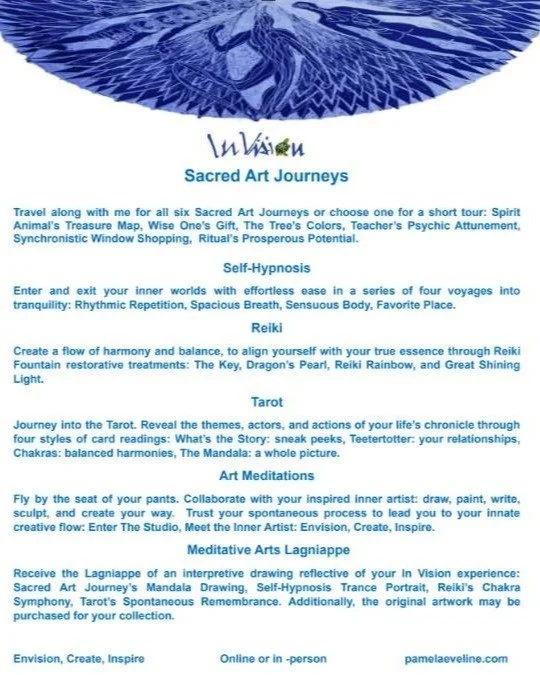 In Vision

Sacred Art Journeys

Travel along with me for all six Sacred Art Journeys or choose one for a short tour: Spirit Animal's Treasure Map, Wise One's Gift, The Tree's Colors, Teacher's Psychic Attunement, Synchronistic Window Shopping, Ritual's Prosperous Potential.

Self-Hypnosis

Enter and exit your inner worlds with effortless ease in a series of four voyages into tranquility: Rhythmic Repetition, Spacious Breath, Sensuous Body, Favorite Place.

Reiki

Create a flow of harmony and balance, to align yourself with your true essence through Reiki Fountain restorative treatments: The Key, Dragon's Pearl, Reiki Rainbow, and Great Shining Light.

Tarot

Journey into the Tarot. Reveal the themes, actors, and actions of your life's chronicle through four styles of card readings: What's the Story: sneak peeks, Teetertotter: your relationships, Chakras: balanced harmonies, The Mandala: a whole picture.

Art Meditations

Fly by the seat of your pants. Collaborate with your inspired inner artist: draw, paint, write, sculpt, and create your way. Trust your spontaneous process to lead you to your innate creative flow: Enter The Studio, Meet the Inner Artist: Envision, Create, Inspire.

Meditative Arts Lagniappe

Receive the Lagniappe of an interpretive drawing reflective of your In Vision experience: Sacred Art Journey's Mandala Drawing, Self-Hypnosis Trance Portrait, Reiki's Chakra Symphony, Tarot's Spontaneous Remembrance. Additionally, the original artwork may be purchased for your collection.

Envision, Create, Inspire

Online or in -person

pamelaeveline.com